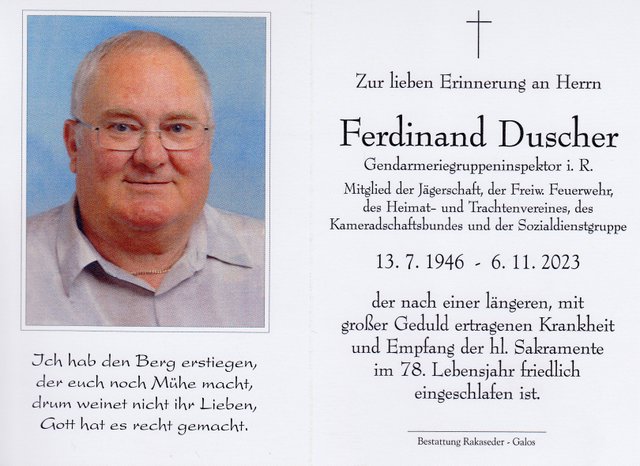 Ich hab den Berg erstiegen, der euch noch Mühe macht, drum weinet nicht ihr Lieben, Gott hat es recht gemacht.

Zur lieben Erinnerung an Herrn

Ferdinand Duscher

Gendarmeriegruppeninspektor i. R.

Mitglied der Jägerschaft, der Freiw. Feuerwehr, des Heimat- und Trachtenvereines, des Kameradschaftsbundes und der Sozialdienstgruppe

13. 7. 1946 - 6. 11. 2023

der nach einer längeren, mit großer Geduld ertragenen Krankheit und Empfang der hl. Sakramente im 78. Lebensjahr friedlich eingeschlafen ist.

Bestattung Rakaseder - Galos